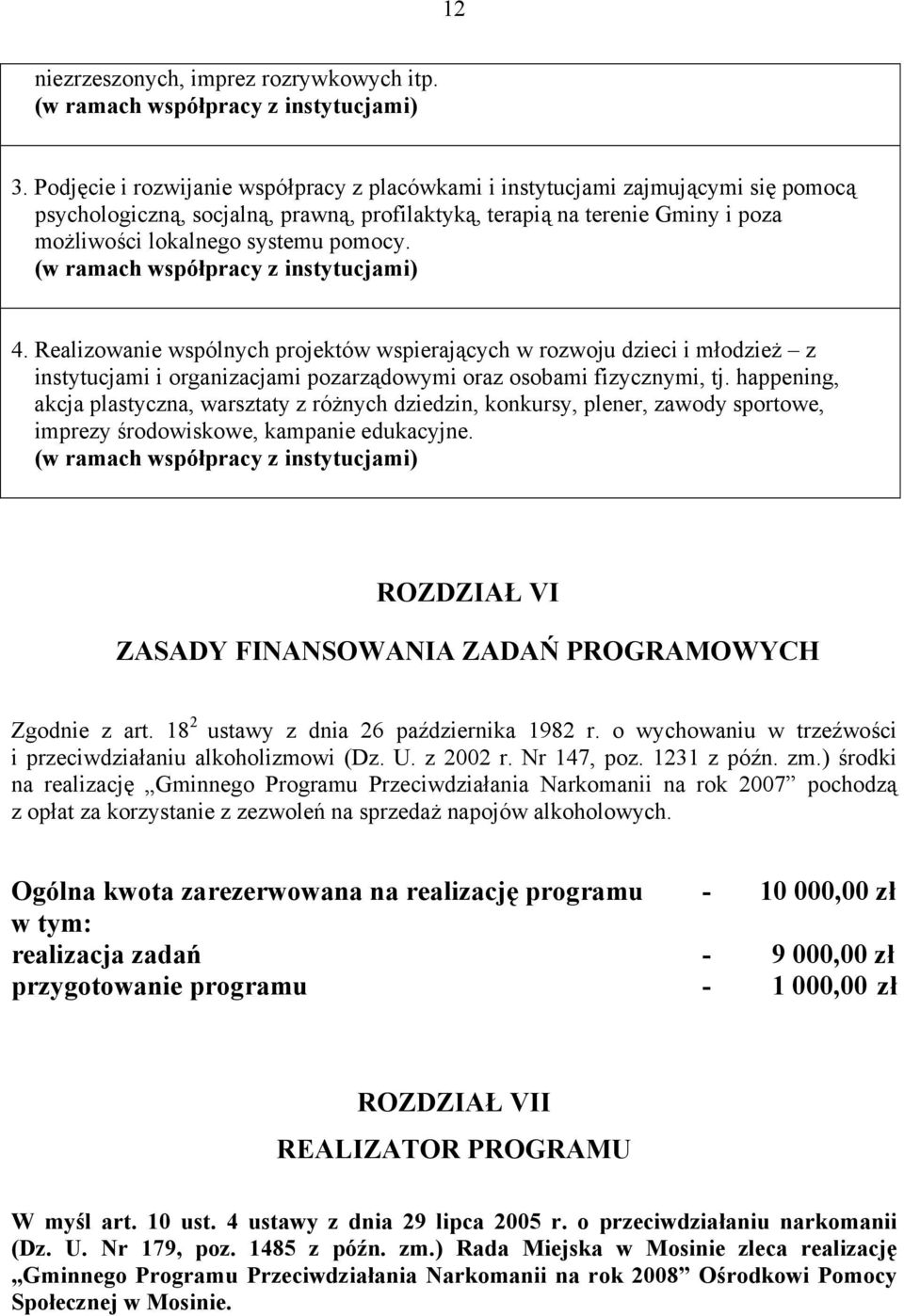 12

niezrzeszonych, imprez rozrywkowych itp.
(w ramach współpracy z instytucjami)

3. Podjęcie i rozwijanie współpracy z placówkami i instytucjami zajmującymi się pomocą psychologiczną, socjalną, prawną, profilaktyką, terapią na terenie Gminy i poza możliwości lokalnego systemu pomocy.
(w ramach współpracy z instytucjami)

4. Realizowanie wspólnych projektów wspierających w rozwoju dzieci i młodzież – z instytucjami i organizacjami pozarządowymi oraz osobami fizycznymi, tj. happening, akcja plastyczna, warsztaty z różnych dziedzin, konkursy, plener, zawody sportowe, imprezy środowiskowe, kampanie edukacyjne.
(w ramach współpracy z instytucjami)

ROZDZIAŁ VI

ZASADY FINANSOWANIA ZADAŃ PROGRAMOWYCH

Zgodnie z art. $18^2$ ustawy z dnia 26 października 1982 r. o wychowaniu w trzeźwości i przeciwdziałaniu alkoholizmowi (Dz. U. z 2002 r. Nr 147, poz. 1231 z późn. zm.) środki na realizację „Gminnego Programu Przeciwdziałania Narkomanii na rok 2007” pochodzą z opłat za korzystanie z zezwoleń na sprzedaż napojów alkoholowych.

Ogólna kwota zarezerwowana na realizację programu - 10 000,00 zł
w tym:
realizacja zadań - 9 000,00 zł
przygotowanie programu - 1 000,00 zł

ROZDZIAŁ VII

REALIZATOR PROGRAMU

W myśl art. 10 ust. 4 ustawy z dnia 29 lipca 2005 r. o przeciwdziałaniu narkomanii (Dz. U. Nr 179, poz. 1485 z późn. zm.) Rada Miejska w Mosinie zleca realizację „Gminnego Programu Przeciwdziałania Narkomanii na rok 2008” Ośrodkowi Pomocy Społecznej w Mosinie.